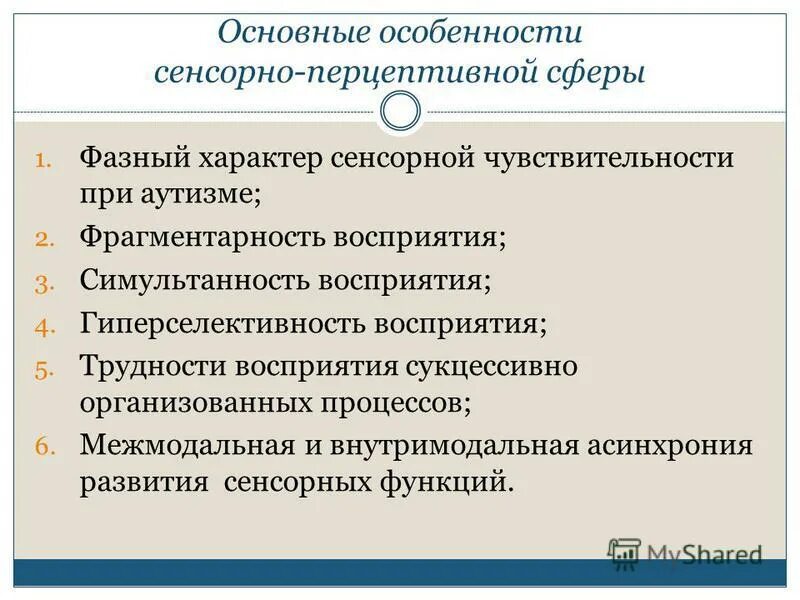 Основные особенности сенсорно-перцептивной сферы

1. Фазный характер сенсорной чувствительности при аутизме;
2. Фрагментарность восприятия;
3. Симультанность восприятия;
4. Гиперселективность восприятия;
5. Трудности восприятия сукцессивно организованных процессов;
6. Межмодальная и внутримодальная асинхрония развития сенсорных функций.

MyShared